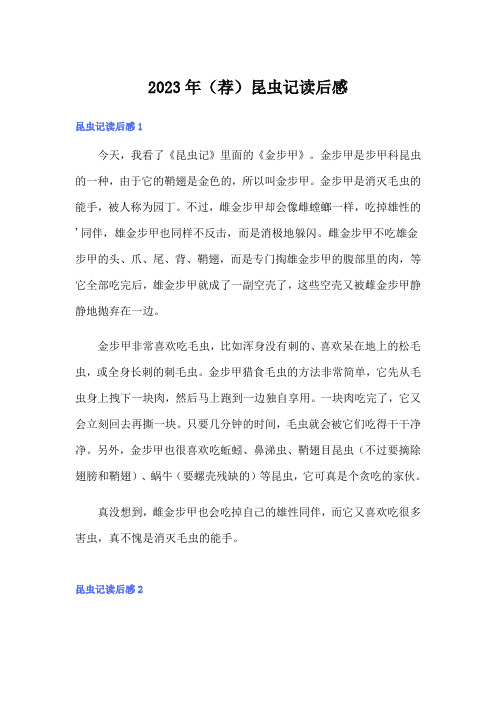 2023年（荐）昆虫记读后感

昆虫记读后感1

今天，我看了《昆虫记》里面的《金步甲》。金步甲是步甲科昆虫的一种，由于它的鞘翅是金色的，所以叫金步甲。金步甲是消灭毛虫的能手，被人称为园丁。不过，雌金步甲却会像雌螳螂一样，吃掉雄性的'同伴，雄金步甲也同样不反击，而是消极地躲闪。雌金步甲不吃雄金步甲的头、爪、尾、背、鞘翅，而是专门掏雄金步甲的腹部里的肉，等它全部吃完后，雄金步甲就成了一副空壳了，这些空壳又被雌金步甲静静地抛弃在一边。

金步甲非常喜欢吃毛虫，比如浑身没有刺的、喜欢呆在地上的松毛虫，或全身长刺的刺毛虫。金步甲猎食毛虫的方法非常简单，它先从毛虫身上拽下一块肉，然后马上跑到一边独自享用。一块肉吃完了，它又会立刻回去再撕一块。只要几分钟的时间，毛虫就会被它们吃得干干净净。另外，金步甲也很喜欢吃蚯蚓、鼻涕虫、鞘翅目昆虫（不过要摘除翅膀和鞘翅）、蜗牛（要螺壳残缺的）等昆虫，它可真是个贪吃的家伙。

真没想到，雌金步甲也会吃掉自己的雄性同伴，而它又喜欢吃很多害虫，真不愧是消灭毛虫的能手。

昆虫记读后感2